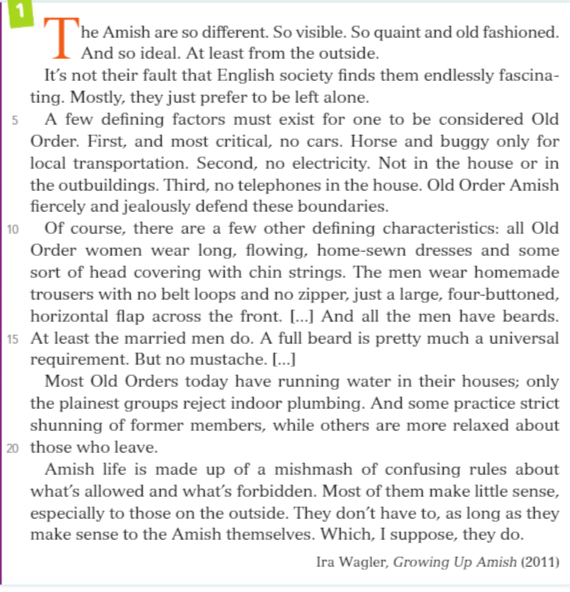 1

The Amish are so different. So visible. So quaint and old fashioned. And so ideal. At least from the outside.

It's not their fault that English society finds them endlessly fascinating. Mostly, they just prefer to be left alone.

5 A few defining factors must exist for one to be considered Old Order. First, and most critical, no cars. Horse and buggy only for local transportation. Second, no electricity. Not in the house or in the outbuildings. Third, no telephones in the house. Old Order Amish fiercely and jealously defend these boundaries.

10 Of course, there are a few other defining characteristics: all Old Order women wear long, flowing, home-sewn dresses and some sort of head covering with chin strings. The men wear homemade trousers with no belt loops and no zipper, just a large, four-buttoned, horizontal flap across the front. [...] And all the men have beards. 15 At least the married men do. A full beard is pretty much a universal requirement. But no mustache. [...]

Most Old Orders today have running water in their houses; only the plainest groups reject indoor plumbing. And some practice strict shunning of former members, while others are more relaxed about 20 those who leave.

Amish life is made up of a mishmash of confusing rules about what's allowed and what's forbidden. Most of them make little sense, especially to those on the outside. They don't have to, as long as they make sense to the Amish themselves. Which, I suppose, they do.

Ira Wagler, Growing Up Amish (2011)